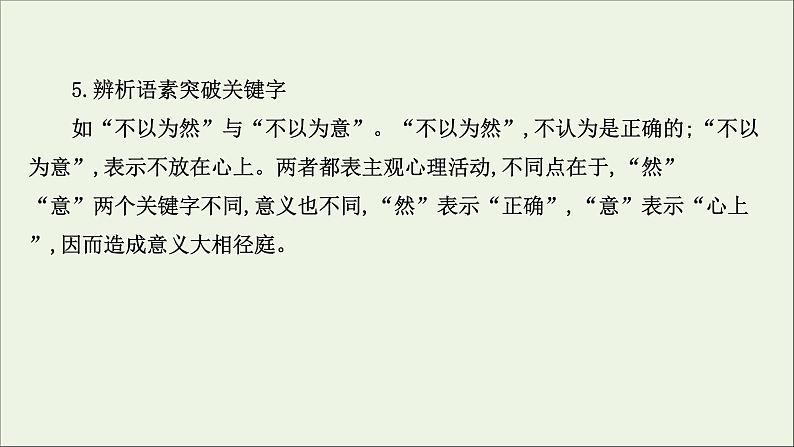 5.辨析语素突破关键字

如“不以为然”与“不以为意”。“不以为然”,不认为是正确的;“不以为意”,表示不放在心上。两者都表主观心理活动,不同点在于,“然”“意”两个关键字不同,意义也不同,“然”表示“正确”,“意”表示“心上”,因而造成意义大相径庭。